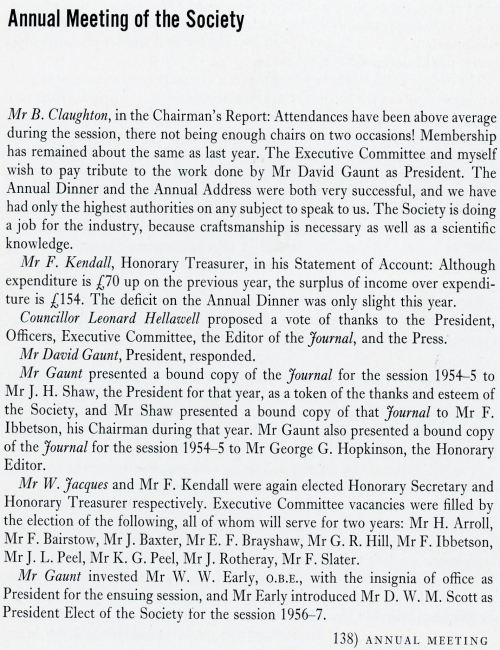 Annual Meeting of the Society

Mr B. Claughton, in the Chairman's Report: Attendances have been above average during the session, there not being enough chairs on two occasions! Membership has remained about the same as last year. The Executive Committee and myself wish to pay tribute to the work done by Mr David Gaunt as President. The Annual Dinner and the Annual Address were both very successful, and we have had only the highest authorities on any subject to speak to us. The Society is doing a job for the industry, because craftsmanship is necessary as well as a scientific knowledge.

Mr F. Kendall, Honorary Treasurer, in his Statement of Account: Although expenditure is £70 up on the previous year, the surplus of income over expenditure is £154. The deficit on the Annual Dinner was only slight this year.

Councillor Leonard Hellawell proposed a vote of thanks to the President, Officers, Executive Committee, the Editor of the Journal, and the Press.

Mr David Gaunt, President, responded.

Mr Gaunt presented a bound copy of the Journal for the session 1954–5 to Mr J. H. Shaw, the President for that year, as a token of the thanks and esteem of the Society, and Mr Shaw presented a bound copy of that Journal to Mr F. Ibbetson, his Chairman during that year. Mr Gaunt also presented a bound copy of the Journal for the session 1954–5 to Mr George G. Hopkinson, the Honorary Editor.

Mr W. Jacques and Mr F. Kendall were again elected Honorary Secretary and Honorary Treasurer respectively. Executive Committee vacancies were filled by the election of the following, all of whom will serve for two years: Mr H. Arroll, Mr F. Bairstow, Mr J. Baxter, Mr E. F. Brayshaw, Mr G. R. Hill, Mr F. Ibbetson, Mr J. L. Peel, Mr K. G. Peel, Mr J. Rotheray, Mr F. Slater.

Mr Gaunt invested Mr W. W. Early, O.B.E., with the insignia of office as President for the ensuing session, and Mr Early introduced Mr D. W. M. Scott as President Elect of the Society for the session 1956–7.

138) ANNUAL MEETING